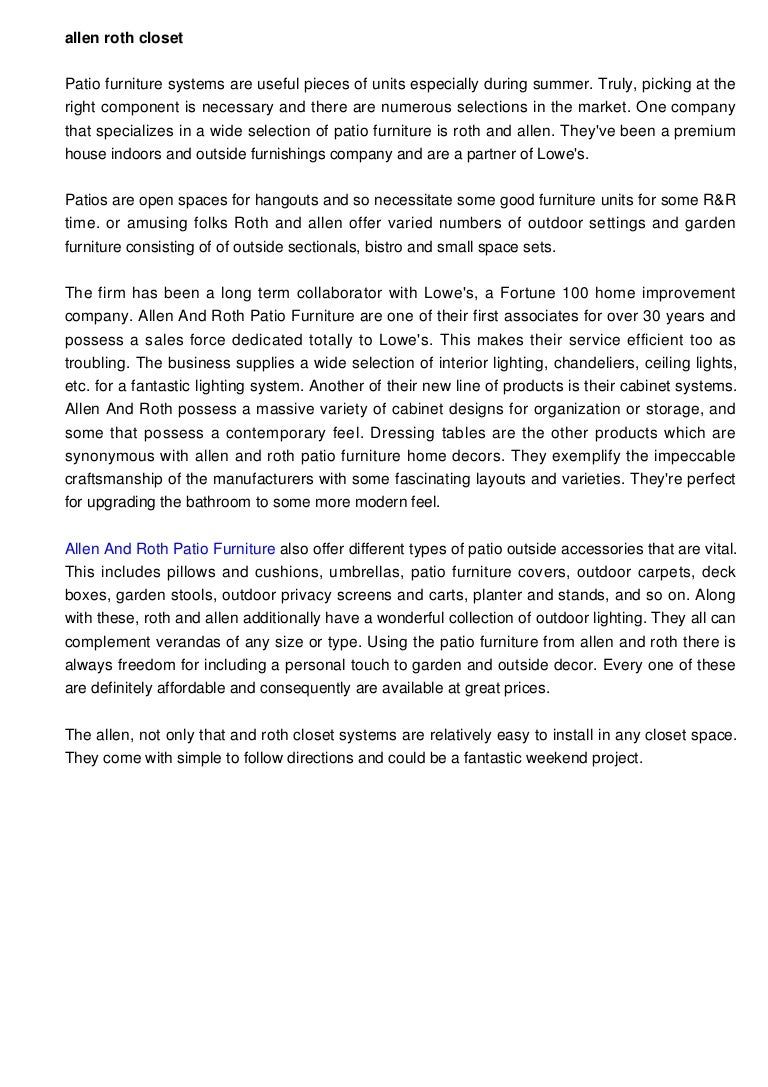 allen roth closet

Patio furniture systems are useful pieces of units especially during summer. Truly, picking at the right component is necessary and there are numerous selections in the market. One company that specializes in a wide selection of patio furniture is roth and allen. They've been a premium house indoors and outside furnishings company and are a partner of Lowe's.

Patios are open spaces for hangouts and so necessitate some good furniture units for some R&R time. or amusing folks Roth and allen offer varied numbers of outdoor settings and garden furniture consisting of of outside sectionals, bistro and small space sets.

The firm has been a long term collaborator with Lowe's, a Fortune 100 home improvement company. Allen And Roth Patio Furniture are one of their first associates for over 30 years and possess a sales force dedicated totally to Lowe's. This makes their service efficient too as troubling. The business supplies a wide selection of interior lighting, chandeliers, ceiling lights, etc. for a fantastic lighting system. Another of their new line of products is their cabinet systems. Allen And Roth possess a massive variety of cabinet designs for organization or storage, and some that possess a contemporary feel. Dressing tables are the other products which are synonymous with allen and roth patio furniture home decors. They exemplify the impeccable craftsmanship of the manufacturers with some fascinating layouts and varieties. They're perfect for upgrading the bathroom to some more modern feel.

Allen And Roth Patio Furniture also offer different types of patio outside accessories that are vital. This includes pillows and cushions, umbrellas, patio furniture covers, outdoor carpets, deck boxes, garden stools, outdoor privacy screens and carts, planter and stands, and so on. Along with these, roth and allen additionally have a wonderful collection of outdoor lighting. They all can complement verandas of any size or type. Using the patio furniture from allen and roth there is always freedom for including a personal touch to garden and outside decor. Every one of these are definitely affordable and consequently are available at great prices.

The allen, not only that and roth closet systems are relatively easy to install in any closet space. They come with simple to follow directions and could be a fantastic weekend project.